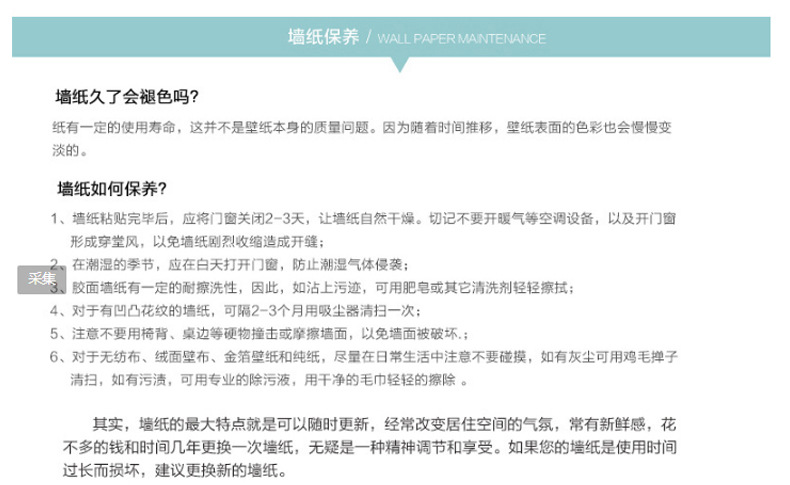 墙纸保养 / WALL PAPER MAINTENANCE

墙纸久了会褪色吗?

纸有一定的使用寿命，这并不是壁纸本身的质量问题。因为随着时间推移，壁纸表面的色彩也会慢慢变淡的。

墙纸如何保养?

1、墙纸粘贴完毕后，应将门窗关闭2-3天，让墙纸自然干燥。切记不要开暖气等空调设备，以及开门窗形成穿堂风，以免墙纸剧烈收缩造成开缝;

2、在潮湿的季节，应在白天打开门窗，防止潮湿气体侵袭;

采集

3、胶面墙纸有一定的耐擦洗性，因此，如沾上污迹，可用肥皂或其它清洗剂轻轻擦拭;

4、对于有凹凸花纹的墙纸，可隔2-3个月用吸尘器清扫一次;

5、注意不要用椅背、桌边等硬物撞击或摩擦墙面，以免墙面被破坏.;

6、对于无纺布、绒面壁布、金箔壁纸和纯纸，尽量在日常生活中注意不要碰摸，如有灰尘可用鸡毛掸子清扫，如有污渍，可用专业的除污液，用干净的毛巾轻轻的擦除 。

其实，墙纸的最大特点就是可以随时更新，经常改变居住空间的气氛，常有新鲜感，花不多的钱和时间几年更换一次墙纸，无疑是一种精神调节和享受。如果您的墙纸是使用时间过长而损坏，建议更换新的墙纸。